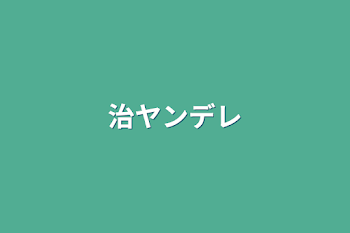 治ヤンデレ